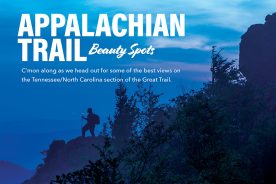 APPALACHIAN TRAIL Beauty Spots

C'mon along as we head out for some of the best views on the Tennessee/North Carolina section of the Great Trail.